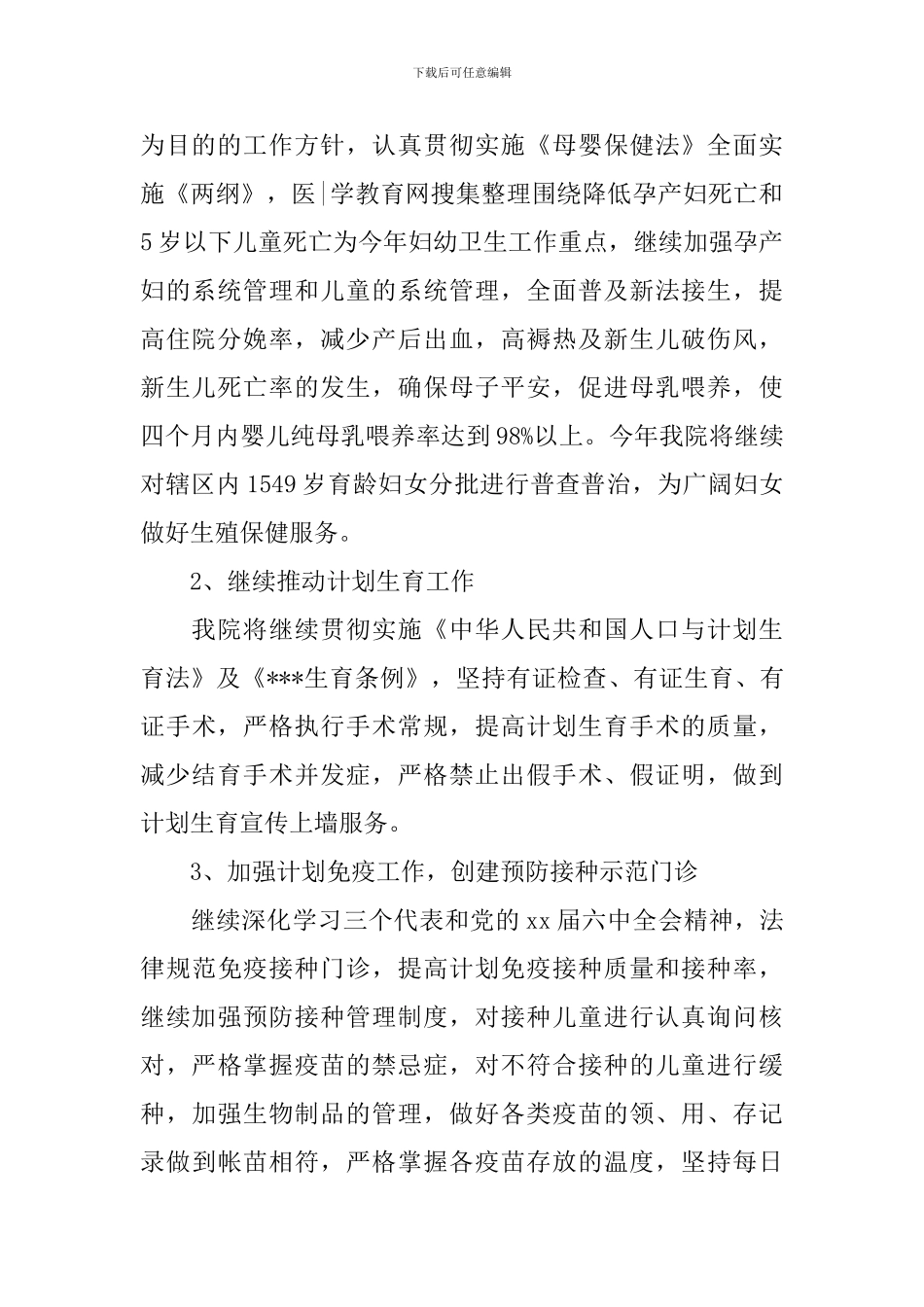 下载后可任意编辑

为目的的工作方针，认真贯彻实施《母婴保健法》全面实施《两纲》，医|学教育网搜集整理围绕降低孕产妇死亡和5岁以下儿童死亡为今年妇幼卫生工作重点，继续加强孕产妇的系统管理和儿童的系统管理，全面普及新法接生，提高住院分娩率，减少产后出血，高褥热及新生儿破伤风，新生儿死亡率的发生，确保母子平安，促进母乳喂养，使四个月内婴儿纯母乳喂养率达到98%以上。今年我院将继续对辖区内1549岁育龄妇女分批进行普查普治，为广阔妇女做好生殖保健服务。

2、继续推动计划生育工作

我院将继续贯彻实施《中华人民共和国人口与计划生育法》及《***生育条例》，坚持有证检查、有证生育、有证手术，严格执行手术常规，提高计划生育手术的质量，减少结育手术并发症，严格禁止出假手术、假证明，做到计划生育宣传上墙服务。

3、加强计划免疫工作，创建预防接种示范门诊

继续深化学习三个代表和党的xx届六中全会精神，法律规范免疫接种门诊，提高计划免疫接种质量和接种率，继续加强预防接种管理制度，对接种儿童进行认真询问核对，严格掌握疫苗的禁忌症，对不符合接种的儿童进行缓种，加强生物制品的管理，做好各类疫苗的领、用、存记录做到帐苗相符，严格掌握各疫苗存放的温度，坚持每日